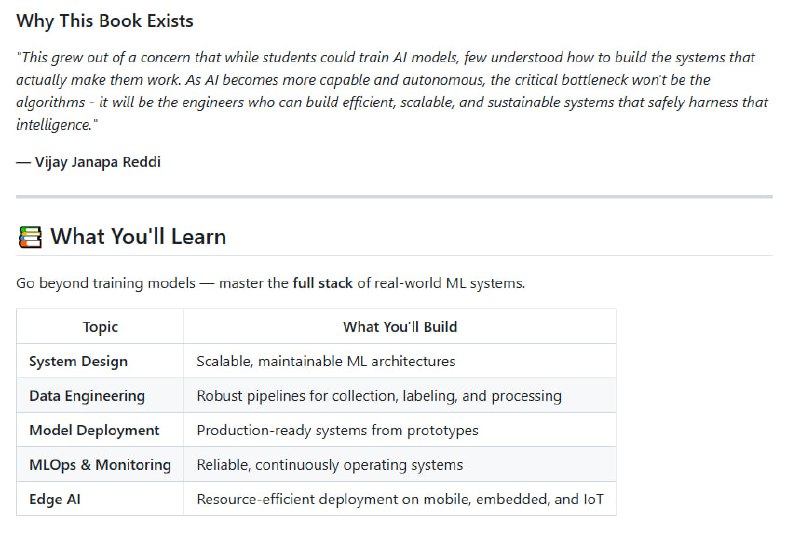 Why This Book Exists

"This grew out of a concern that while students could train AI models, few understood how to build the systems that actually make them work. As AI becomes more capable and autonomous, the critical bottleneck won't be the algorithms - it will be the engineers who can build efficient, scalable, and sustainable systems that safely harness that intelligence."

— Vijay Janapa Reddi

What You'll Learn

Go beyond training models — master the full stack of real-world ML systems.

| Topic | What You'll Build |
|---|---|
| System Design | Scalable, maintainable ML architectures |
| Data Engineering | Robust pipelines for collection, labeling, and processing |
| Model Deployment | Production-ready systems from prototypes |
| MLOps & Monitoring | Reliable, continuously operating systems |
| Edge AI | Resource-efficient deployment on mobile, embedded, and IoT |